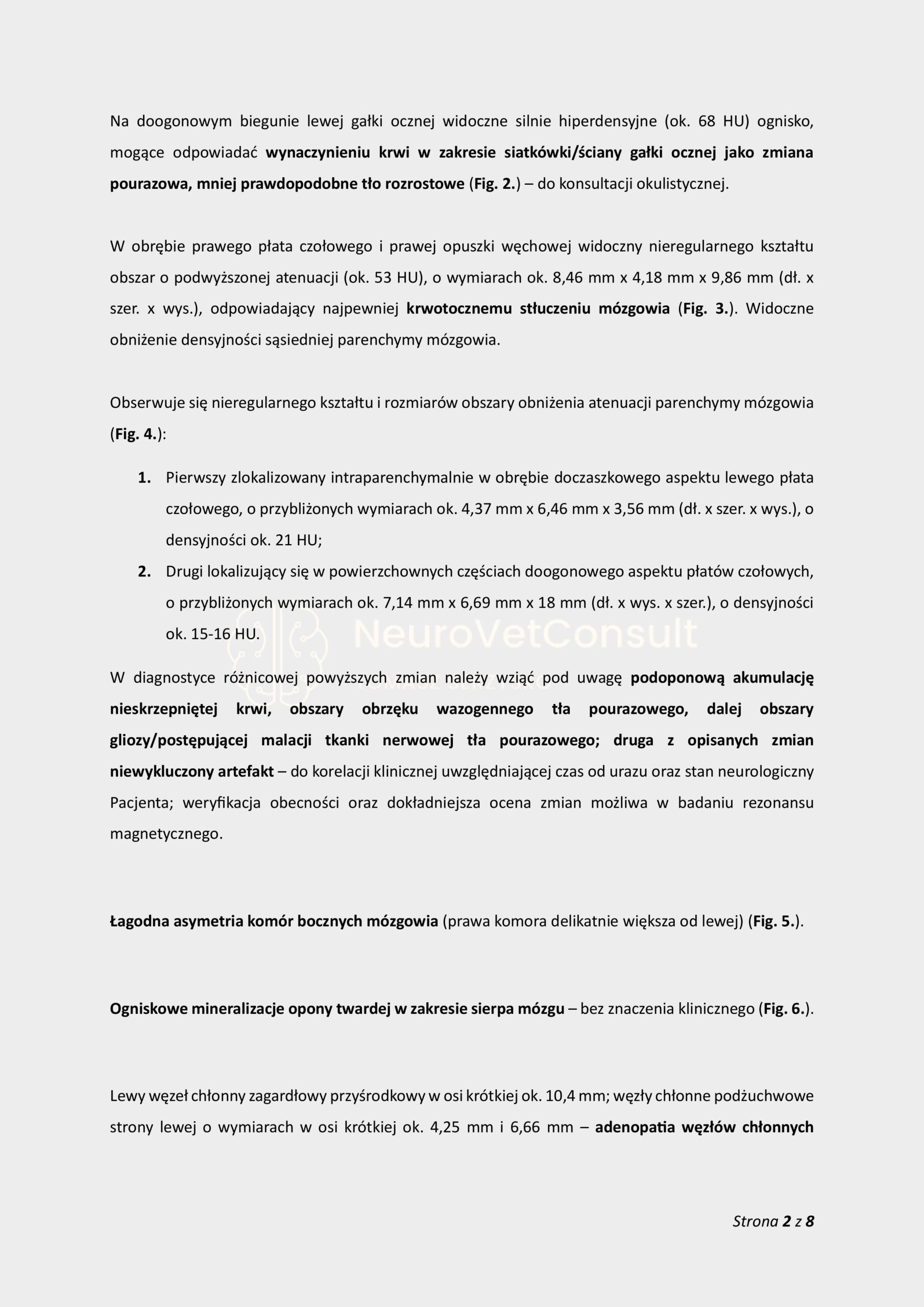 Na doogonowym biegunie lewej gałki ocznej widoczne silnie hiperdensyjne (ok. 68 HU) ognisko, mogące odpowiadać wynaczynieniu krwi w zakresie siatkówki/ściany gałki ocznej jako zmiana pourazowa, mniej prawdopodobne tło rozrostowe (Fig. 2.) – do konsultacji okulistycznej.

W obrębie prawego płata czołowego i prawej opuszki węchowej widoczny nieregularnego kształtu obszar o podwyższonej atenuacji (ok. 53 HU), o wymiarach ok. 8,46 mm x 4,18 mm x 9,86 mm (dł. x szer. x wys.), odpowiadający najpewniej krwotocznemu stłuczeniu mózgowia (Fig. 3.). Widoczne obniżenie densyjności sąsiedniej parenchymy mózgowia.

Obserwuje się nieregularnego kształtu i rozmiarów obszary obniżenia atenuacji parenchymy mózgowia (Fig. 4.):

1. Pierwszy zlokalizowany intraparenchymalnie w obrębie doczaszkowego aspektu lewego płata czołowego, o przybliżonych wymiarach ok. 4,37 mm x 6,46 mm x 3,56 mm (dł. x szer. x wys.), o densyjności ok. 21 HU;
2. Drugi lokalizujący się w powierzchownych częściach doogonowego aspektu płatów czołowych, o przybliżonych wymiarach ok. 7,14 mm x 6,69 mm x 18 mm (dł. x wys. x szer.), o densyjności ok. 15-16 HU.

NeuroVetConsult

W diagnostyce różnicowej powyższych zmian należy wziąć pod uwagę podoponową akumulację nieskrzepniętej krwi, obszary obrzęku wazogennego tła pourazowego, dalej obszary gliozy/postępującej malacji tkanki nerwowej tła pourazowego; druga z opisanych zmian niewykluczony artefakt – do korelacji klinicznej uwzględniającej czas od urazu oraz stan neurologiczny Pacjenta; weryfikacja obecności oraz dokładniejsza ocena zmian możliwa w badaniu rezonansu magnetycznego.

Łagodna asymetria komór bocznych mózgowia (prawa komora delikatnie większa od lewej) (Fig. 5.).

Ogniskowe mineralizacje opony twardej w zakresie sierpa mózgu – bez znaczenia klinicznego (Fig. 6.).

Lewy węzeł chłonny zagardłowy przyśrodkowy w osi krótkiej ok. 10,4 mm; węzły chłonne podżuchwowe strony lewej o wymiarach w osi krótkiej ok. 4,25 mm i 6,66 mm – adenopatia węzłów chłonnych

Strona 2 z 8